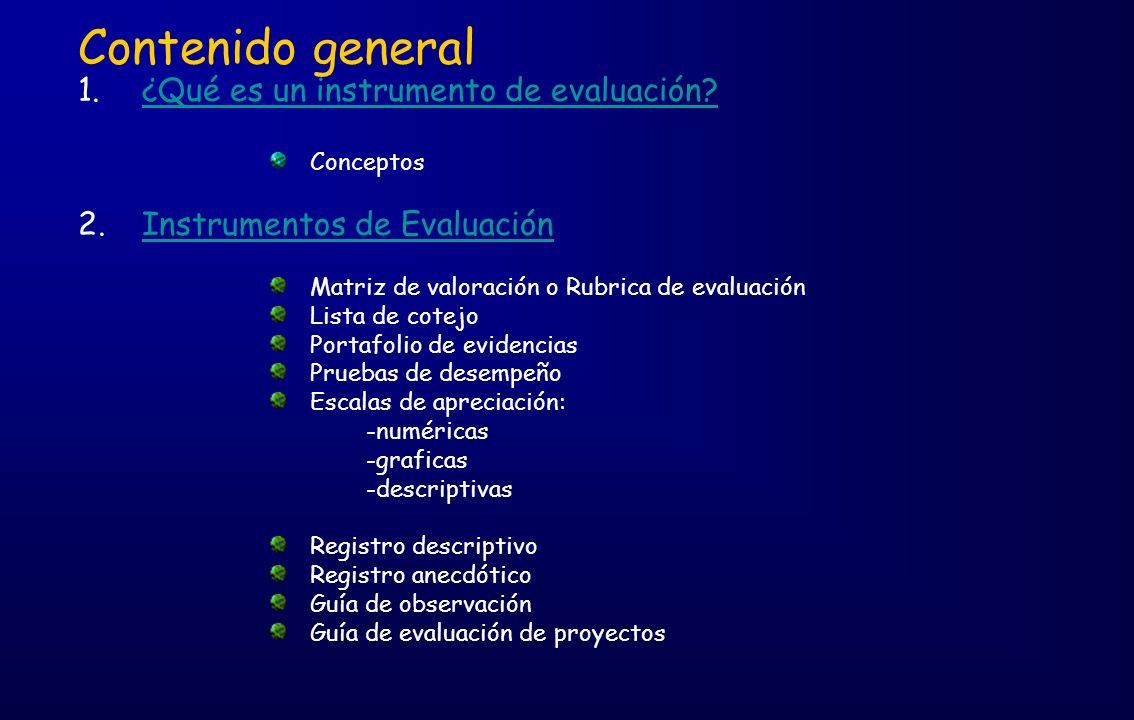 Contenido general

1. ¿Qué es un instrumento de evaluación?

Conceptos

2. Instrumentos de Evaluación

Matriz de valoración o Rubrica de evaluación
Lista de cotejo
Portafolio de evidencias
Pruebas de desempeño
Escalas de apreciación:
-numéricas
-graficas
-descriptivas

Registro descriptivo
Registro anecdótico
Guía de observación
Guía de evaluación de proyectos